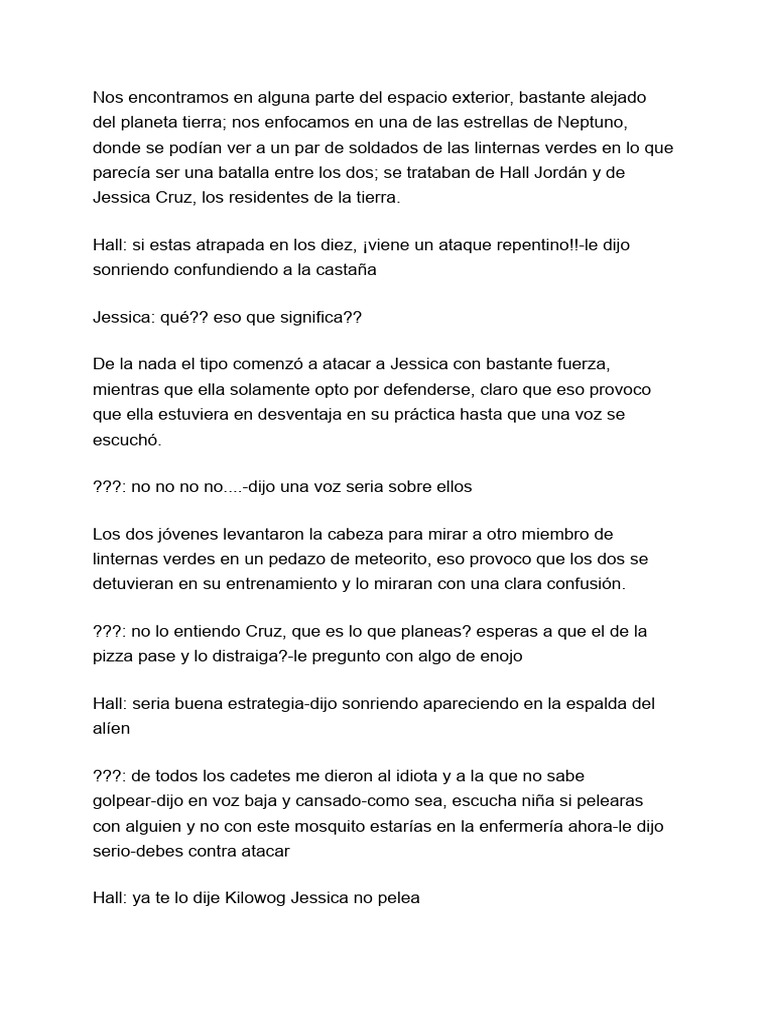 Nos encontramos en alguna parte del espacio exterior, bastante alejado del planeta tierra; nos enfocamos en una de las estrellas de Neptuno, donde se podían ver a un par de soldados de las linternas verdes en lo que parecía ser una batalla entre los dos; se trataban de Hall Jordán y de Jessica Cruz, los residentes de la tierra.

Hall: si estas atrapada en los diez, ¡viene un ataque repentino!!-le dijo sonriendo confundiendo a la castaña

Jessica: qué?? eso que significa??

De la nada el tipo comenzó a atacar a Jessica con bastante fuerza, mientras que ella solamente opto por defenderse, claro que eso provoco que ella estuviera en desventaja en su práctica hasta que una voz se escuchó.

???: no no no no....-dijo una voz seria sobre ellos

Los dos jóvenes levantaron la cabeza para mirar a otro miembro de linternas verdes en un pedazo de meteorito, eso provoco que los dos se detuvieran en su entrenamiento y lo miraran con una clara confusión.

???: no lo entiendo Cruz, que es lo que planeas? esperas a que el de la pizza pase y lo distraiga?-le pregunto con algo de enojo

Hall: seria buena estrategia-dijo sonriendo apareciendo en la espalda del alíen

???: de todos los cadetes me dieron al idiota y a la que no sabe golpear-dijo en voz baja y cansado-como sea, escucha niña si pelearas con alguien y no con este mosquito estarías en la enfermería ahora-le dijo serio-debes contra atacar

Hall: ya te lo dije Kilowog Jessica no pelea